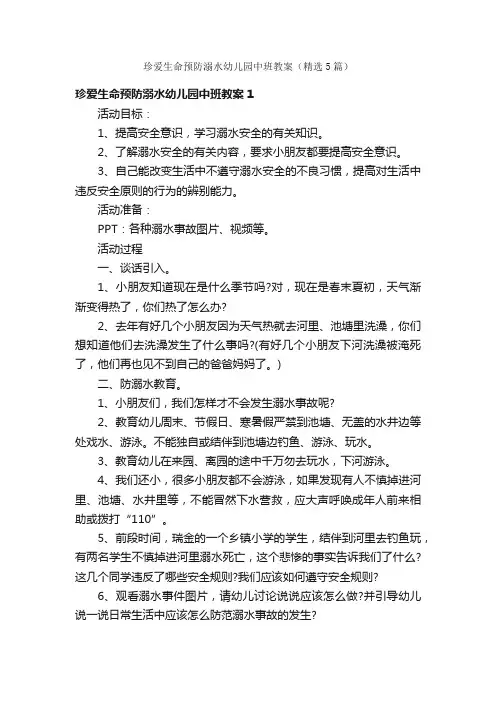 珍爱生命预防溺水幼儿园中班教案（精选5篇）

珍爱生命预防溺水幼儿园中班教案 1

活动目标：

1、提高安全意识，学习溺水安全的有关知识。

2、了解溺水安全的有关内容，要求小朋友都要提高安全意识。

3、自己能改变生活中不遵守溺水安全的不良习惯，提高对生活中违反安全原则的行为的辨别能力。

活动准备：

PPT：各种溺水事故图片、视频等。

活动过程

一、谈话引入。

1、小朋友知道现在是什么季节吗?对，现在是春末夏初，天气渐渐变得热了，你们热了怎么办?

2、去年有好几个小朋友因为天气热就去河里、池塘里洗澡，你们想知道他们去洗澡发生了什么事吗?(有好几个小朋友下河洗澡被淹死了，他们再也见不到自己的爸爸妈妈了。)

二、防溺水教育。

1、小朋友们，我们怎样才不会发生溺水事故呢?

2、教育幼儿周末、节假日、寒暑假严禁到池塘、无盖的水井边等处戏水、游泳。不能独自或结伴到池塘边钓鱼、游泳、玩水。

3、教育幼儿在来园、离园的途中千万勿去玩水，下河游泳。

4、我们还小，很多小朋友都不会游泳，如果发现有人不慎掉进河里、池塘、水井里等，不能冒然下水营救，应大声呼唤成年人前来相助或拨打“110”。

5、前段时间，瑞金的一个乡镇小学的学生，结伴到河里去钓鱼玩，有两名学生不慎掉进河里溺水死亡，这个悲惨的事实告诉我们了什么?这几个同学违反了哪些安全规则?我们应该如何遵守安全规则?

6、观看溺水事件图片，请幼儿讨论说说应该怎么做?并引导幼儿说一说日常生活中应该怎么防范溺水事故的发生?